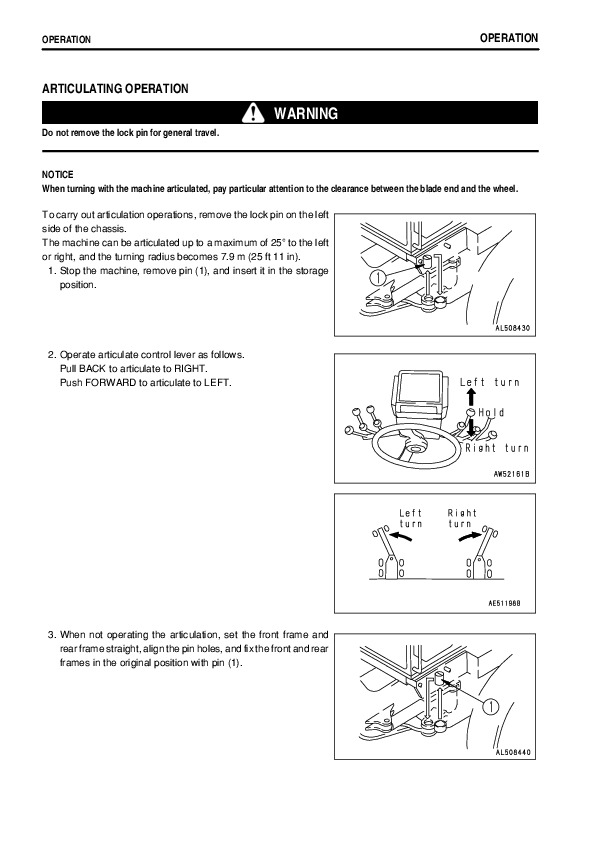 OPERATION

OPERATION

ARTICULATING OPERATION

WARNING

Do not remove the lock pin for general travel.

NOTICE
When turning with the machine articulated, pay particular attention to the clearance between the blade end and the wheel.

To carry out articulation operations, remove the lock pin on the left side of the chassis.
The machine can be articulated up to a maximum of 25° to the left or right, and the turning radius becomes 7.9 m (25 ft 11 in).
1. Stop the machine, remove pin (1), and insert it in the storage position.

1

AL508430

2. Operate articulate control lever as follows.
Pull BACK to articulate to RIGHT.
Push FORWARD to articulate to LEFT.

Left turn
Hold
Right turn

AW52161B

Left turn
Right turn

AE511988

3. When not operating the articulation, set the front frame and rear frame straight, align the pin holes, and fix the front and rear frames in the original position with pin (1).

1

AL508440